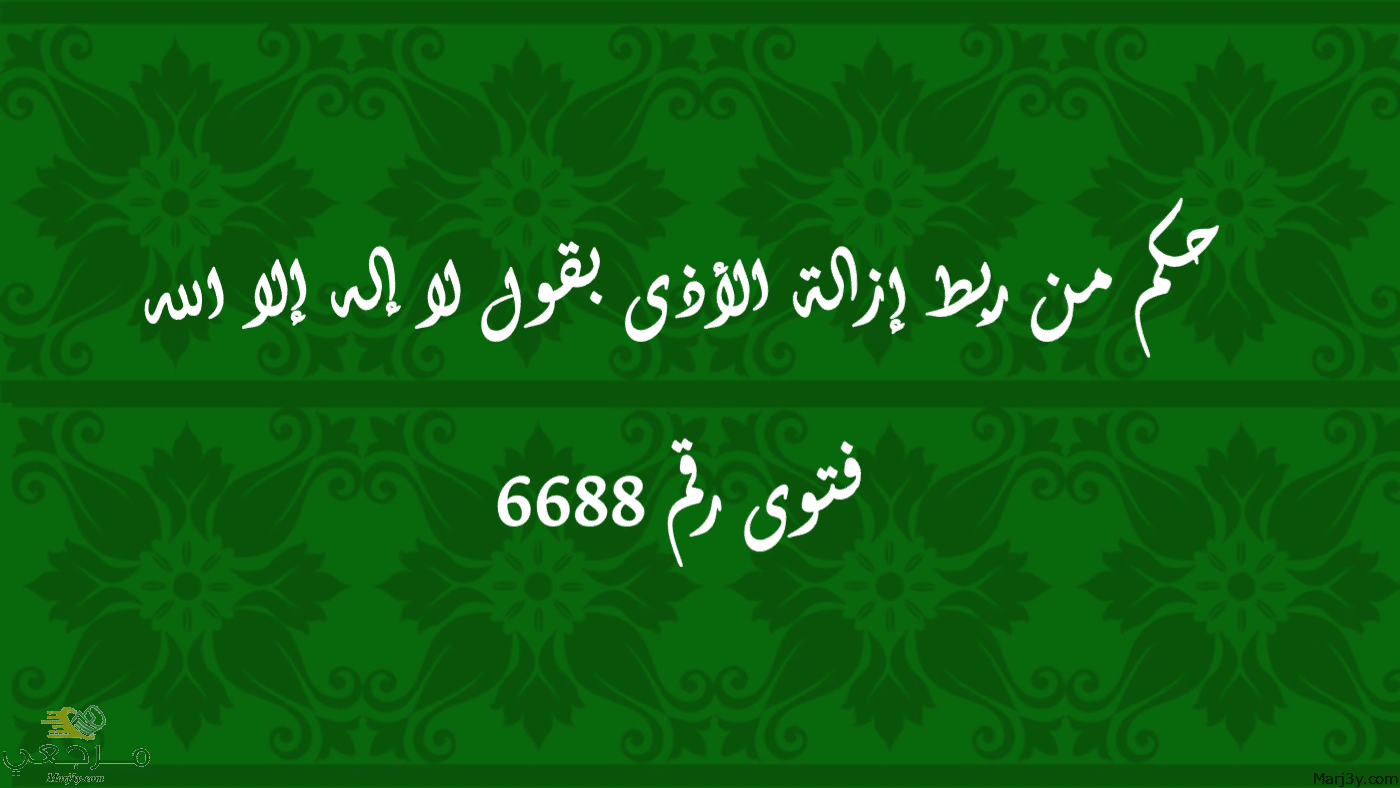 حكم من ربط إزالة الأذى بقول لا إله إلا الله

فتوى رقم 6688

مرجعي
Marj3y.com

Marj3y.com